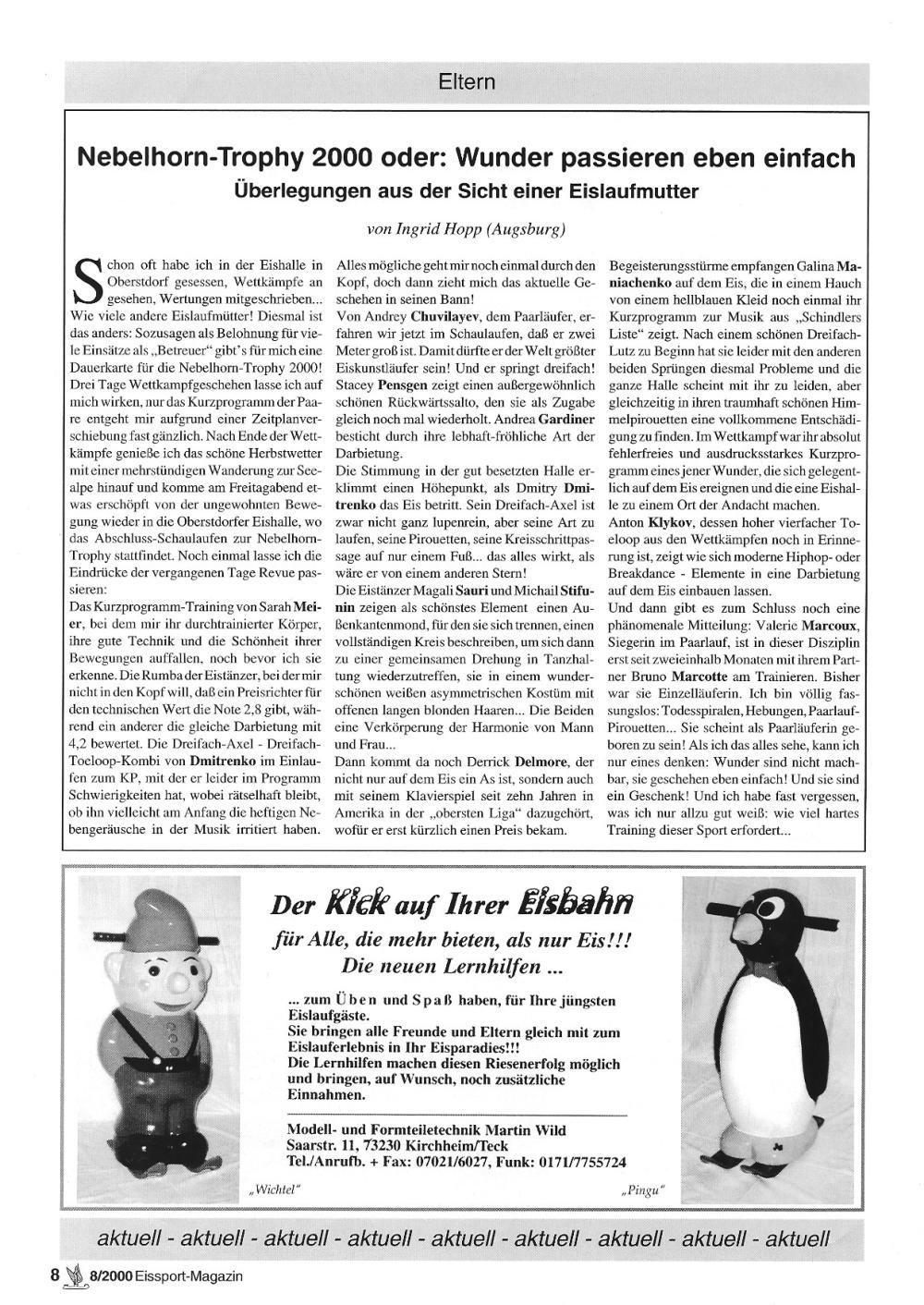 Eltern

Nebelhorn-Trophy 2000 oder: Wunder passieren eben einfach

Überlegungen aus der Sicht einer Eislaufmutter

von Ingrid Hopp (Augsburg)

Schon oft habe ich in der Eishalle in Oberstdorf gesessen, Wettkämpfe angesehen, Wertungen mitgeschrieben... Wie viele andere Eislaufmütter! Diesmal ist das anders: Sozusagen als Belohnung für viele Einsätze als „Betreuer" gibt's für mich eine Dauerkarte für die Nebelhorn-Trophy 2000! Drei Tage Wettkampfgeschehen lasse ich auf mich wirken, nur das Kurzprogramm der Paare entgeht mir aufgrund einer Zeitplanverschiebung fast gänzlich. Nach Ende der Wettkämpfe genieße ich das schöne Herbstwetter mit einer mehrstündigen Wanderung zur Seealpe hinauf und komme am Freitagabend etwas erschöpft von der ungewohnten Bewegung wieder in die Oberstdorfer Eishalle, wo das Abschluss-Schaulaufen zur Nebelhorn-Trophy stattfindet. Noch einmal lasse ich die Eindrücke der vergangenen Tage Revue passieren:

Das Kurzprogramm-Training von Sarah Meier, bei dem mir ihr durchtrainierter Körper, ihre gute Technik und die Schönheit ihrer Bewegungen auffallen, noch bevor ich sie erkenne. Die Rumba der Eistänzer, bei der mir nicht in den Kopf will, daß ein Preisrichter für den technischen Wert die Note 2,8 gibt, während ein anderer die gleiche Darbietung mit 4,2 bewertet. Die Dreifach-Axel - Dreifach-Toeloop-Kombi von Dmitrenko im Einlaufen zum KP, mit der er leider im Programm Schwierigkeiten hat, wobei rätselhaft bleibt, ob ihn vielleicht am Anfang die heftigen Nebengeräusche in der Musik irritiert haben.

Alles mögliche geht mir noch einmal durch den Kopf, doch dann zieht mich das aktuelle Geschehen in seinen Bann!

Von Andrey Chuvilayev, dem Paarläufer, erfahren wir jetzt im Schaulaufen, daß er zwei Meter groß ist. Damit dürfte er der Welt größter Eiskunstläufer sein! Und er springt dreifach! Stacey Pensgen zeigt einen außergewöhnlich schönen Rückwärtssalto, den sie als Zugabe gleich noch mal wiederholt. Andrea Gardiner besticht durch ihre lebhaft-fröhliche Art der Darbietung.

Die Stimmung in der gut besetzten Halle erklimmt einen Höhepunkt, als Dmitry Dmitrenko das Eis betritt. Sein Dreifach-Axel ist zwar nicht ganz lupenrein, aber seine Art zu laufen, seine Pirouetten, seine Kreisschrittpassage auf nur einem Fuß... das alles wirkt, als wäre er von einem anderen Stern!

Die Eistänzer Magali Sauri und Michail Stifunin zeigen als schönstes Element einen Außenkantenmond, für den sie sich trennen, einen vollständigen Kreis beschreiben, um sich dann zu einer gemeinsamen Drehung in Tanzhaltung wiederzutreffen, sie in einem wunderschönen weißen asymmetrischen Kostüm mit offenen langen blonden Haaren... Die Beiden eine Verkörperung der Harmonie von Mann und Frau...

Dann kommt da noch Derrick Delmore, der nicht nur auf dem Eis ein As ist, sondern auch mit seinem Klavierspiel seit zehn Jahren in Amerika in der „obersten Liga" dazugehört, wofür er erst kürzlich einen Preis bekam.

Begeisterungsstürme empfangen Galina Maniachenko auf dem Eis, die in einem Hauch von einem hellblauen Kleid noch einmal ihr Kurzprogramm zur Musik aus „Schindlers Liste" zeigt. Nach einem schönen Dreifach-Lutz zu Beginn hat sie leider mit den anderen beiden Sprüngen diesmal Probleme und die ganze Halle scheint mit ihr zu leiden, aber gleichzeitig in ihren traumhaft schönen Himmelpirouetten eine vollkommene Entschädigung zu finden. Im Wettkampf war ihr absolut fehlerfreies und ausdrucksstarkes Kurzprogramm eines jener Wunder, die sich gelegentlich auf dem Eis ereignen und die eine Eishalle zu einem Ort der Andacht machen.

Anton Klykov, dessen hoher vierfacher Toeloop aus den Wettkämpfen noch in Erinnerung ist, zeigt wie sich moderne Hiphop- oder Breakdance - Elemente in eine Darbietung auf dem Eis einbauen lassen.

Und dann gibt es zum Schluss noch eine phänomenale Mitteilung: Valerie Marcoux, Siegerin im Paarlauf, ist in dieser Disziplin erst seit zweieinhalb Monaten mit ihrem Partner Bruno Marcotte am Trainieren. Bisher war sie Einzelläuferin. Ich bin völlig fassungslos: Todesspiralen, Hebungen, Paarlauf-Pirouetten... Sie scheint als Paarläuferin geboren zu sein! Als ich das alles sehe, kann ich nur eines denken: Wunder sind nicht machbar, sie geschehen eben einfach! Und sie sind ein Geschenk! Und ich habe fast vergessen, was ich nur allzu gut weiß: wie viel hartes Training dieser Sport erfordert...

Der Kick auf Ihrer Eisbahn

für Alle, die mehr bieten, als nur Eis!!!
Die neuen Lernhilfen ...

... zum Üben und Spaß haben, für Ihre jüngsten Eislaufgäste.
Sie bringen alle Freunde und Eltern gleich mit zum Eislauferlebnis in Ihr Eisparadies!!!
Die Lernhilfen machen diesen Riesenerfolg möglich und bringen, auf Wunsch, noch zusätzliche Einnahmen.

Modell- und Formteiletechnik Martin Wild
Saarstr. 11, 73230 Kirchheim/Teck
Tel./Anrufb. + Fax: 07021/6027, Funk: 0171/7755724

„Wichtel"

„Pingu"

aktuell - aktuell - aktuell - aktuell - aktuell - aktuell - aktuell - aktuell - aktuell

8 8/2000 Eissport-Magazin